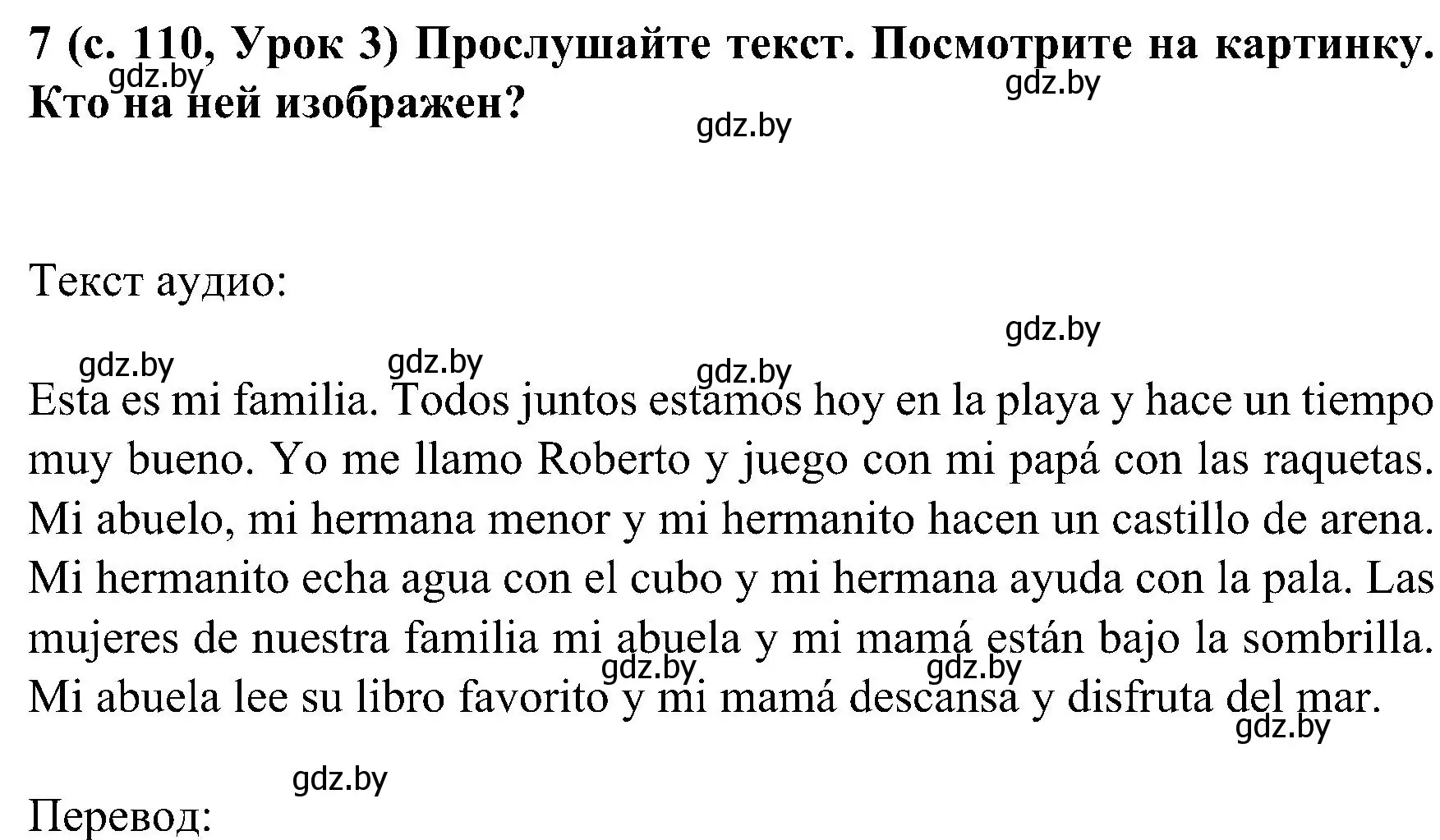 7 (с. 110, Урок 3) Прослушайте текст. Посмотрите на картинку. Кто на ней изображен?

gdz.by gdz.by gdz.by

Текст аудио:

gdz.by gdz.by gdz.by gdz.by

Esta es mi familia. Todos juntos estamos hoy en la playa y hace un tiempo muy bueno. Yo me llamo Roberto y juego con mi papá con las raquetas. Mi abuelo, mi hermana menor y mi hermanito hacen un castillo de arena. Mi hermanito echa agua con el cubo y mi hermana ayuda con la pala. Las mujeres de nuestra familia mi abuela y mi mamá están bajo la sombrilla. Mi abuela lee su libro favorito y mi mamá descansa y disfruta del mar.

gdz.by gdz.by gdz.by gdz.by

Перевод: